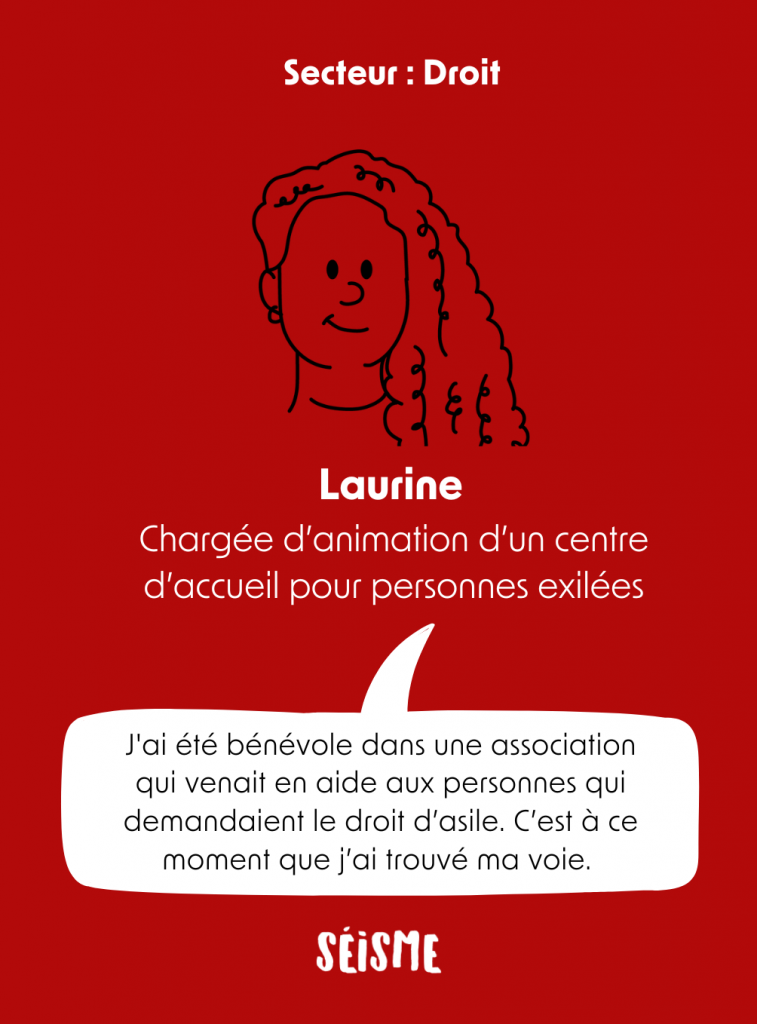 Secteur : Droit

Laurine

Chargée d'animation d'un centre d'accueil pour personnes exilées

J'ai été bénévole dans une association qui venait en aide aux personnes qui demandaient le droit d'asile. C'est à ce moment que j'ai trouvé ma voie.

SÉISME